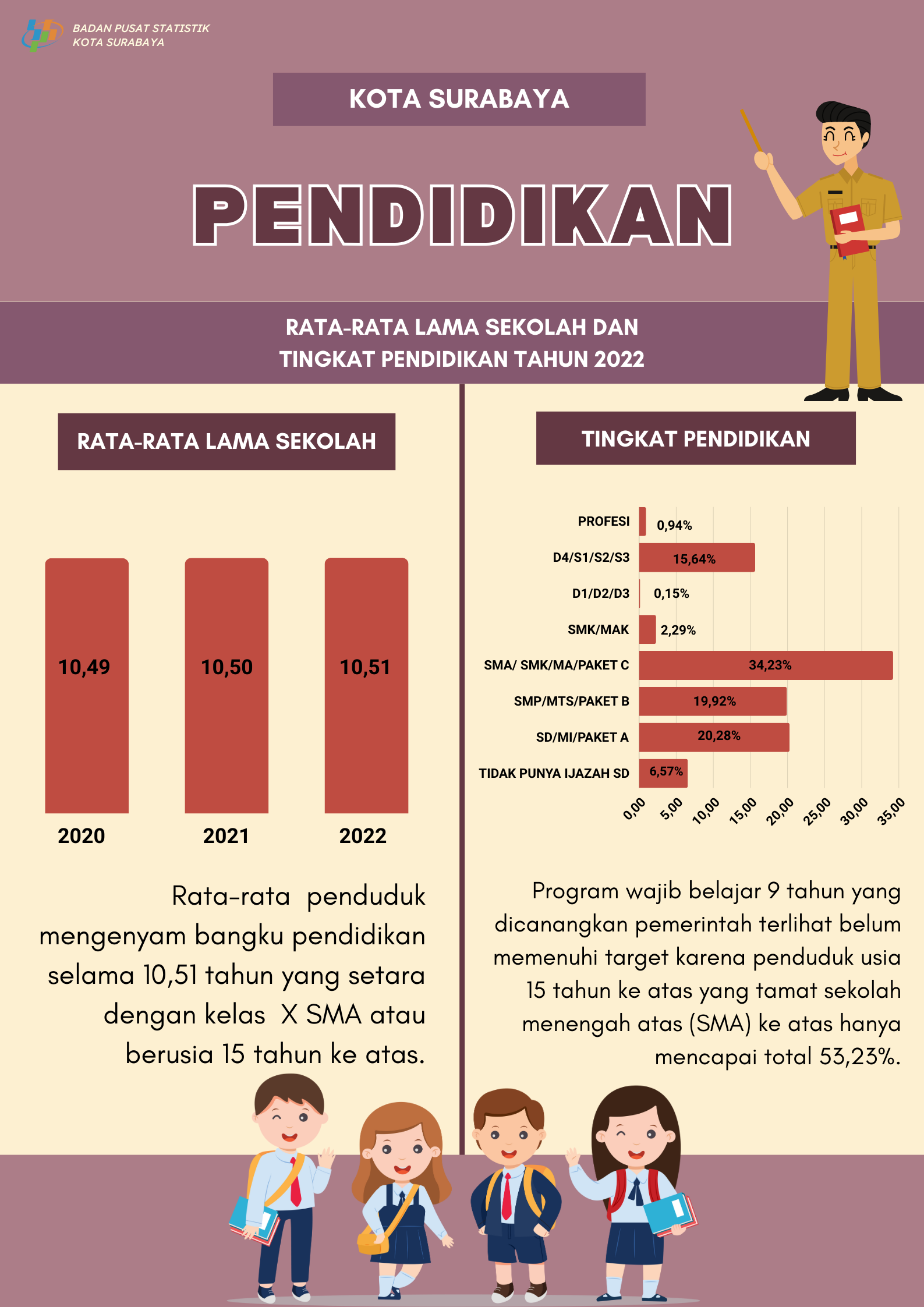 BADAN PUSAT STATISTIK
KOTA SURABAYA

KOTA SURABAYA

PENDIDIKAN

RATA-RATA LAMA SEKOLAH DAN TINGKAT PENDIDIKAN TAHUN 2022

RATA-RATA LAMA SEKOLAH

10,49
10,50
10,51

2020
2021
2022

Rata-rata penduduk mengenyam bangku pendidikan selama 10,51 tahun yang setara dengan kelas X SMA atau berusia 15 tahun ke atas.

TINGKAT PENDIDIKAN

PROFESI 0,94%
D4/S1/S2/S3 15,64%
D1/D2/D3 0,15%
SMK/MAK 2,29%
SMA/ SMK/MA/PAKET C 34,23%
SMP/MTS/PAKET B 19,92%
SD/MI/PAKET A 20,28%
TIDAK PUNYA IJAZAH SD 6,57%

0,00 5,00 10,00 15,00 20,00 25,00 30,00 35,00

Program wajib belajar 9 tahun yang dicanangkan pemerintah terlihat belum memenuhi target karena penduduk usia 15 tahun ke atas yang tamat sekolah menengah atas (SMA) ke atas hanya mencapai total 53,23%.